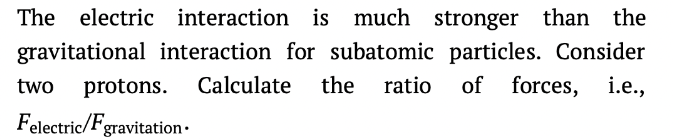 The electric interaction is much stronger than the gravitational interaction for subatomic particles. Consider two protons. Calculate the ratio of forces, i.e., $F_{\text{electric}}/F_{\text{gravitation}}$.